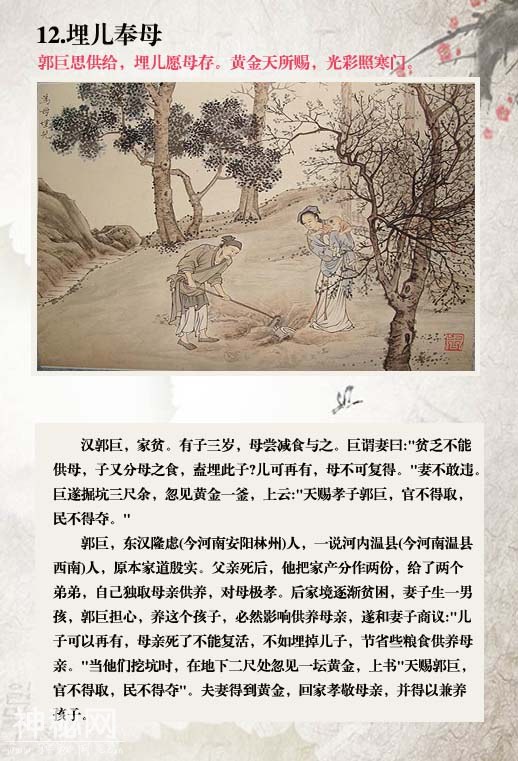 12.埋儿奉母

郭巨思供给，埋儿愿母存。黄金天所赐，光彩照寒门。

汉郭巨，家贫。有子三岁，母尝减食与之。巨谓妻曰:"贫乏不能供母，子又分母之食，盍埋此子?儿可再有，母不可复得。"妻不敢违。巨遂掘坑三尺余，忽见黄金一釜，上云:"天赐孝子郭巨，官不得取，民不得夺。"

郭巨，东汉隆虑(今河南安阳林州)人，一说河内温县(今河南温县西南)人，原本家道殷实。父亲死后，他把家产分作两份，给了两个弟弟，自己独取母亲供养，对母极孝。后家境逐渐贫困，妻子生一男孩，郭巨担心，养这个孩子，必然影响供养母亲，遂和妻子商议:"儿子可以再有，母亲死了不能复活，不如埋掉儿子，节省些粮食供养母亲。"当他们挖坑时，在地下二尺处忽见一坛黄金，上书"天赐郭巨，官不得取，民不得夺"。夫妻得到黄金，回家孝敬母亲，并得以兼养孩子。

神秘网